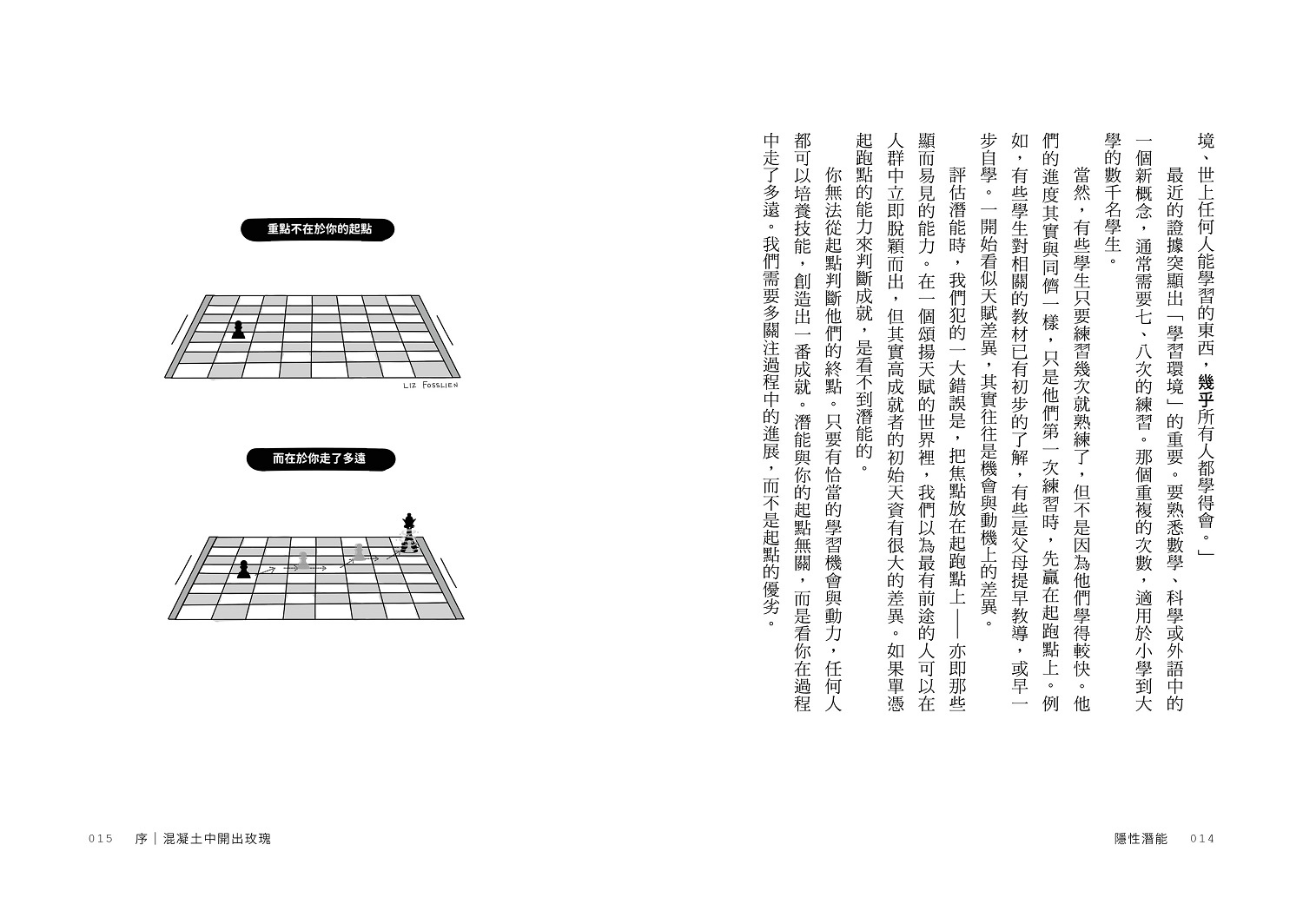 境、世上任何人能學習的東西，幾乎所有人都學得會。」

最近的證據突顯出「學習環境」的重要。要熟悉數學、科學或外語中的一個新概念，通常需要七、八次的練習。那個重複的次數，適用於小學到大學的數千名學生。

當然，有些學生只要練習幾次就熟練了，但不是因為他們學得較快。他們的進度其實與同儕一樣，只是他們第一次練習時，先贏在起跑點上。例如，有些學生對相關的教材已有初步的了解，有些是父母提早教導，或早一步自學。一開始看似天賦差異，其實往往是機會與動機上的差異。

評估潛能時，我們犯的一大錯誤是，把焦點放在起跑點上——亦即那些顯而易見的能力。在一個頌揚天賦的世界裡，我們以為最有前途的人可以在人群中立即脫穎而出，但其實高成就者的初始天資有很大的差異。如果單憑起跑點的能力來判斷成就，是看不到潛能的。

你無法從起點判斷他們的終點。只要有恰當的學習機會與動力，任何人都可以培養技能，創造出一番成就。潛能與你的起點無關，而是看你在過程中走了多遠。我們需要多關注過程中的進展，而不是起點的優劣。

隱性潛能 014

重點不在於你的起點

LIZ FOSSLIEN

而在於你走了多遠

015 序｜混凝土中開出玫瑰